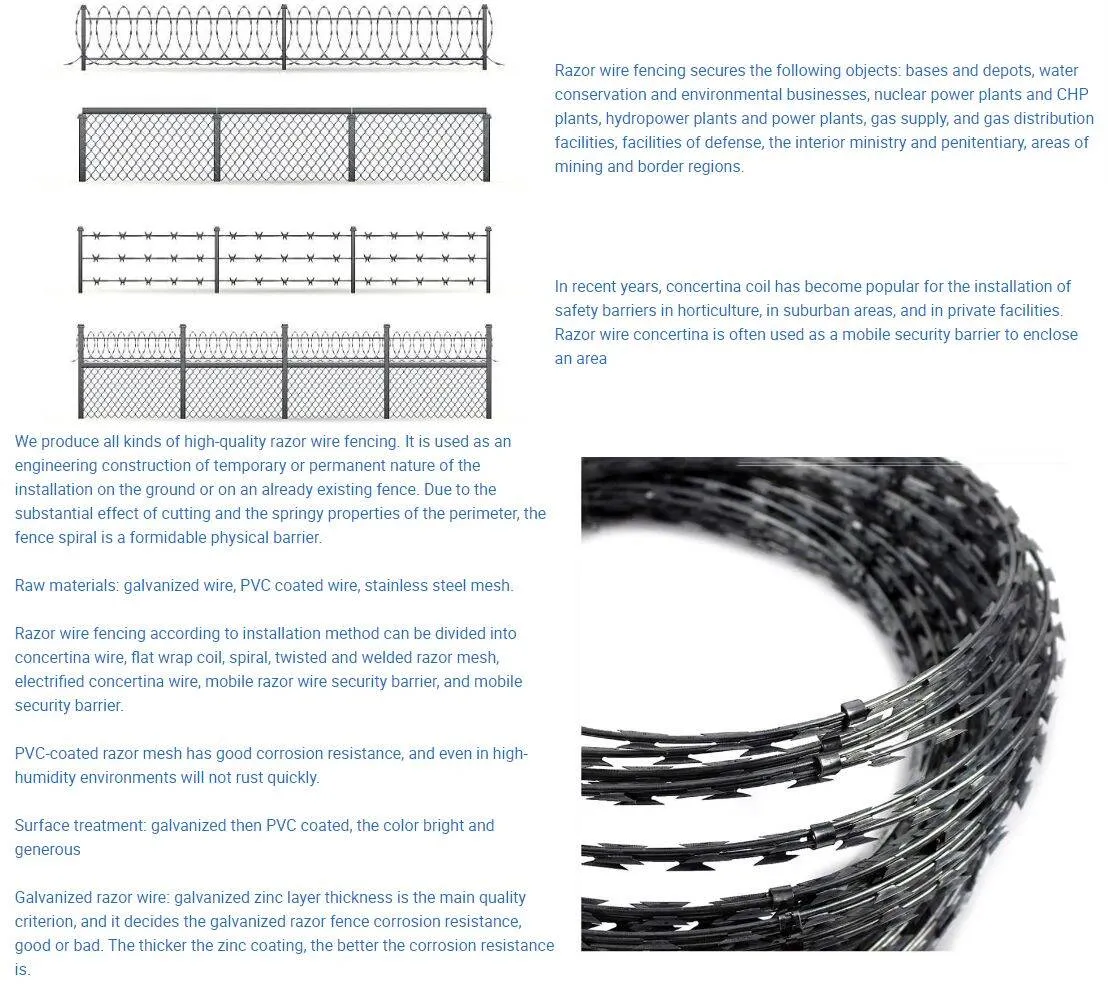 Razor wire fencing secures the following objects: bases and depots, water conservation and environmental businesses, nuclear power plants and CHP plants, hydropower plants and power plants, gas supply, and gas distribution facilities, facilities of defense, the interior ministry and penitentiary, areas of mining and border regions.

In recent years, concertina coil has become popular for the installation of safety barriers in horticulture, in suburban areas, and in private facilities. Razor wire concertina is often used as a mobile security barrier to enclose an area

We produce all kinds of high-quality razor wire fencing. It is used as an engineering construction of temporary or permanent nature of the installation on the ground or on an already existing fence. Due to the substantial effect of cutting and the springy properties of the perimeter, the fence spiral is a formidable physical barrier.

Raw materials: galvanized wire, PVC coated wire, stainless steel mesh.

Razor wire fencing according to installation method can be divided into concertina wire, flat wrap coil, spiral, twisted and welded razor mesh, electrified concertina wire, mobile razor wire security barrier, and mobile security barrier.

PVC-coated razor mesh has good corrosion resistance, and even in high-humidity environments will not rust quickly.

Surface treatment: galvanized then PVC coated, the color bright and generous

Galvanized razor wire: galvanized zinc layer thickness is the main quality criterion, and it decides the galvanized razor fence corrosion resistance, good or bad. The thicker the zinc coating, the better the corrosion resistance is.